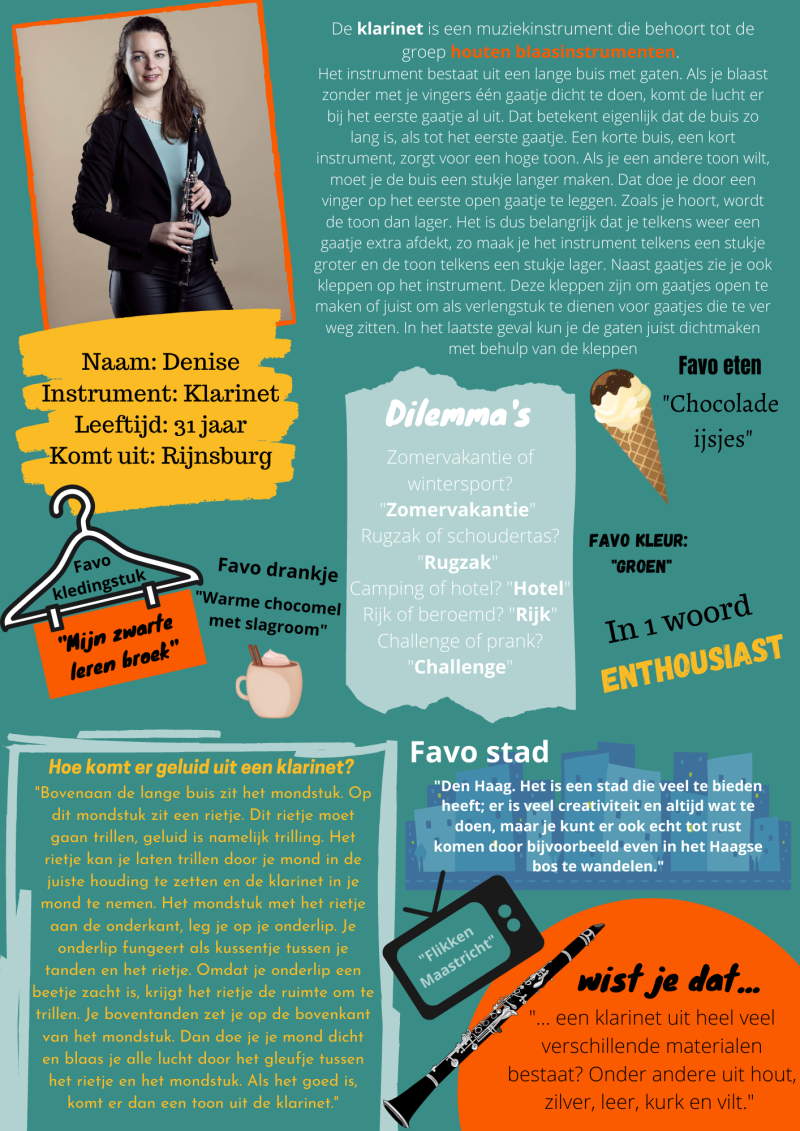 De klarinet is een muziekinstrument die behoort tot de groep houten blaasinstrumenten.
Het instrument bestaat uit een lange buis met gaten. Als je blaast zonder met je vingers één gaatje dicht te doen, komt de lucht er bij het eerste gaatje al uit. Dat betekent eigenlijk dat de buis zo lang is, als tot het eerste gaatje. Een korte buis, een kort instrument, zorgt voor een hoge toon. Als je een andere toon wilt, moet je de buis een stukje langer maken. Dat doe je door een vinger op het eerste open gaatje te leggen. Zoals je hoort, wordt de toon dan lager. Het is dus belangrijk dat je telkens weer een gaatje extra afdekt, zo maak je het instrument telkens een stukje groter en de toon telkens een stukje lager. Naast gaatjes zie je ook kleppen op het instrument. Deze kleppen zijn om gaatjes open te maken of juist om als verlengstuk te dienen voor gaatjes die te ver weg zitten. In het laatste geval kun je de gaten juist dichtmaken met behulp van de kleppen

Naam: Denise
Instrument: Klarinet
Leeftijd: 31 jaar
Komt uit: Rijnsburg

Favo eten
"Chocolade ijsjes"

Dilemma's
Zomervakantie of wintersport? "Zomervakantie"
Rugzak of schoudertas? "Rugzak"
Camping of hotel? "Hotel"
Rijk of beroemd? "Rijk"
Challenge of prank? "Challenge"

Favo kledingstuk
"Mijn zwarte leren broek"

Favo drankje
"Warme chocomel met slagroom"

FAVO KLEUR: "GROEN"

In 1 woord
ENTHOUSIAST

Hoe komt er geluid uit een klarinet?
"Bovenaan de lange buis zit het mondstuk. Op dit mondstuk zit een rietje. Dit rietje moet gaan trillen, geluid is namelijk trilling. Het rietje kan je laten trillen door je mond in de juiste houding te zetten en de klarinet in je mond te nemen. Het mondstuk met het rietje aan de onderkant, leg je op je onderlip. Je onderlip fungeert als kussentje tussen je tanden en het rietje. Omdat je onderlip een beetje zacht is, krijgt het rietje de ruimte om te trillen. Je boventanden zet je op de bovenkant van het mondstuk. Dan doe je je mond dicht en blaas je alle lucht door het gleufje tussen het rietje en het mondstuk. Als het goed is, komt er dan een toon uit de klarinet."

Favo stad
"Den Haag. Het is een stad die veel te bieden heeft; er is veel creativiteit en altijd wat te doen, maar je kunt er ook echt tot rust komen door bijvoorbeeld even in het Haagse bos te wandelen."

"Flikken Maastricht"

wist je dat...
"... een klarinet uit heel veel verschillende materialen bestaat? Onder andere uit hout, zilver, leer, kurk en vilt."